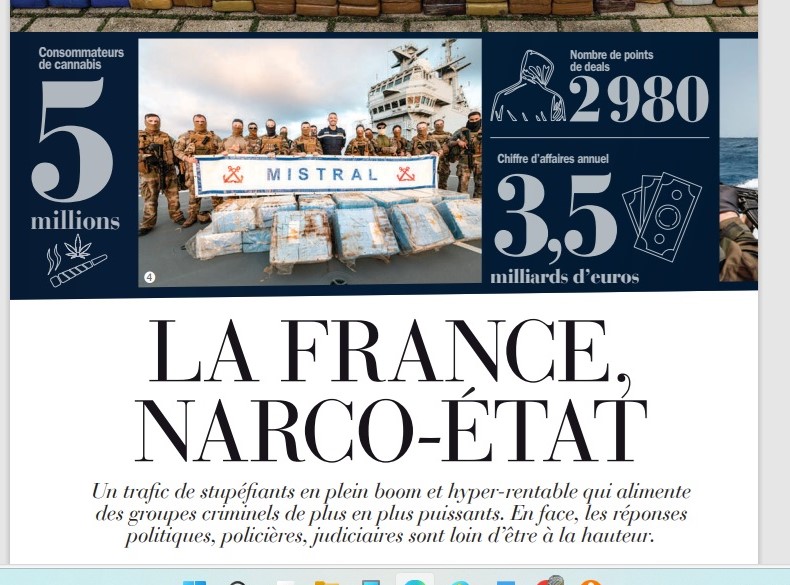 Consommateurs de cannabis
5
millions

MISTRAL

4

Nombre de points de deals
2980

Chiffre d'affaires annuel
3,5
milliards d'euros

LA FRANCE, NARCO-ÉTAT

Un trafic de stupéfiants en plein boom et hyper-rentable qui alimente des groupes criminels de plus en plus puissants. En face, les réponses politiques, policières, judiciaires sont loin d'être à la hauteur.